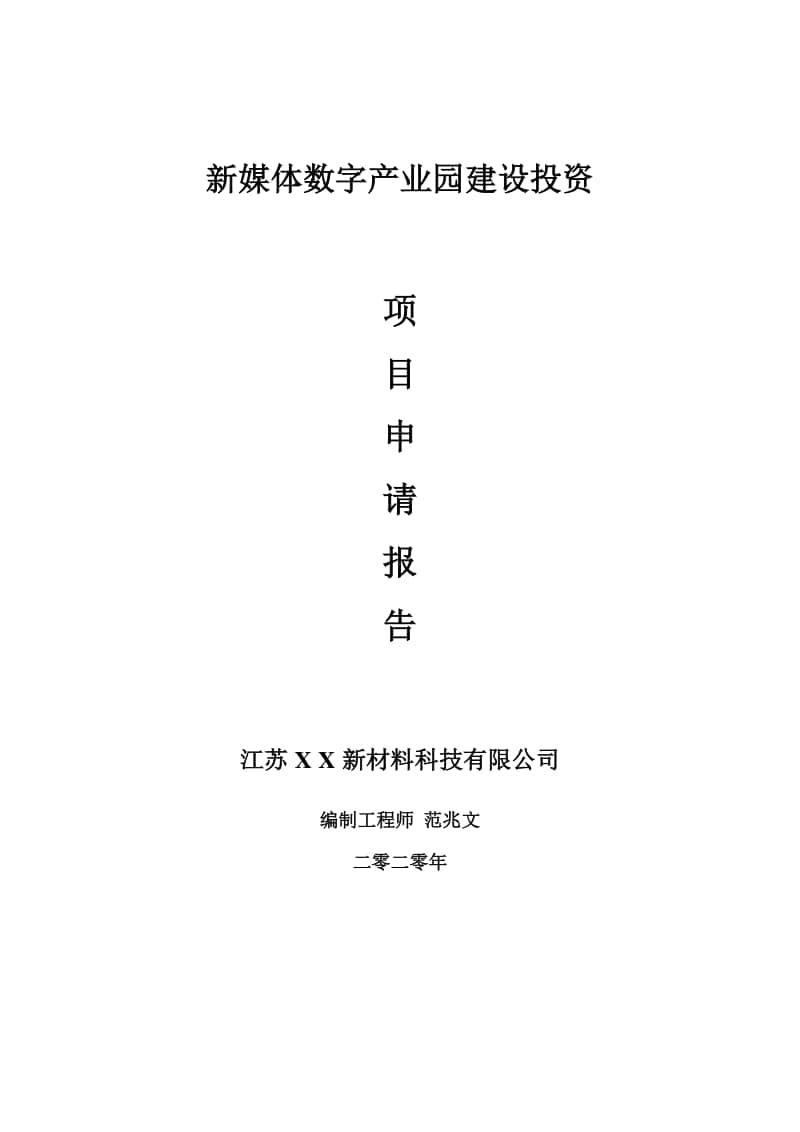 新媒体数字产业园建设投资

项

目

申

请

报

告

江苏 X X 新材料科技有限公司

编制工程师 范兆文

二零二零年